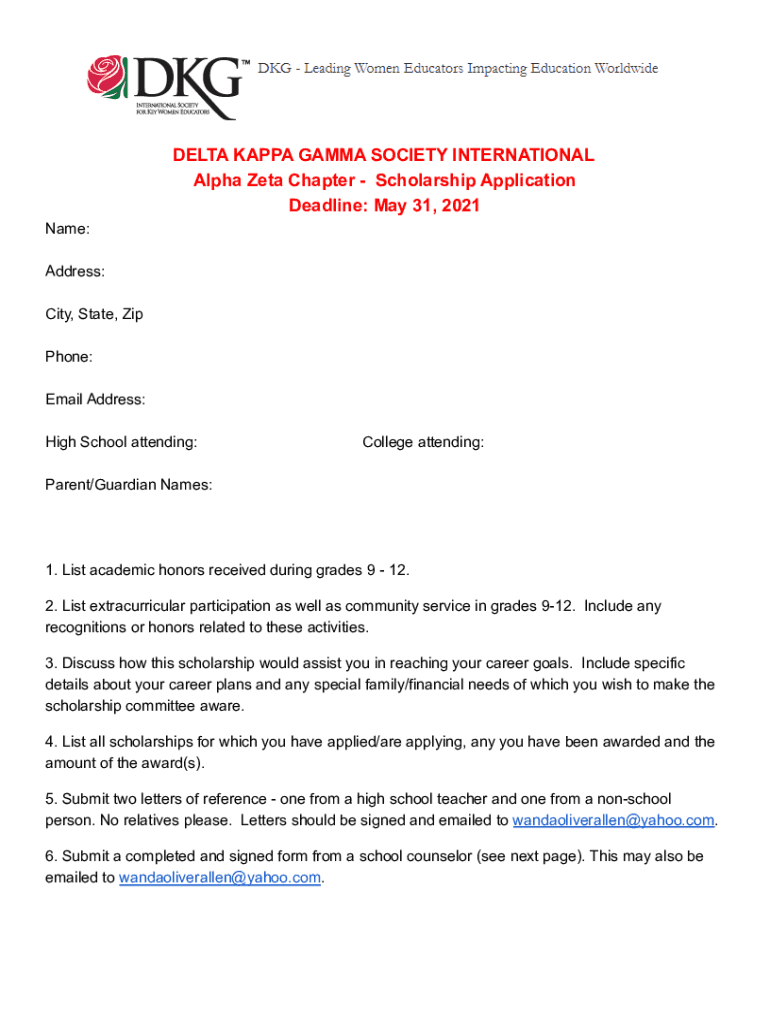 DKG™ INTERNATIONAL SOCIETY FOR KEY WOMEN EDUCATORS

DKG - Leading Women Educators Impacting Education Worldwide

DELTA KAPPA GAMMA SOCIETY INTERNATIONAL
Alpha Zeta Chapter - Scholarship Application
Deadline: May 31, 2021

Name:

Address:

City, State, Zip

Phone:

Email Address:

High School attending:

College attending:

Parent/Guardian Names:

1. List academic honors received during grades 9 - 12.

2. List extracurricular participation as well as community service in grades 9-12. Include any recognitions or honors related to these activities.

3. Discuss how this scholarship would assist you in reaching your career goals. Include specific details about your career plans and any special family/financial needs of which you wish to make the scholarship committee aware.

4. List all scholarships for which you have applied/are applying, any you have been awarded and the amount of the award(s).

5. Submit two letters of reference - one from a high school teacher and one from a non-school person. No relatives please. Letters should be signed and emailed to wandaoliverallen@yahoo.com.

6. Submit a completed and signed form from a school counselor (see next page). This may also be emailed to wandaoliverallen@yahoo.com.